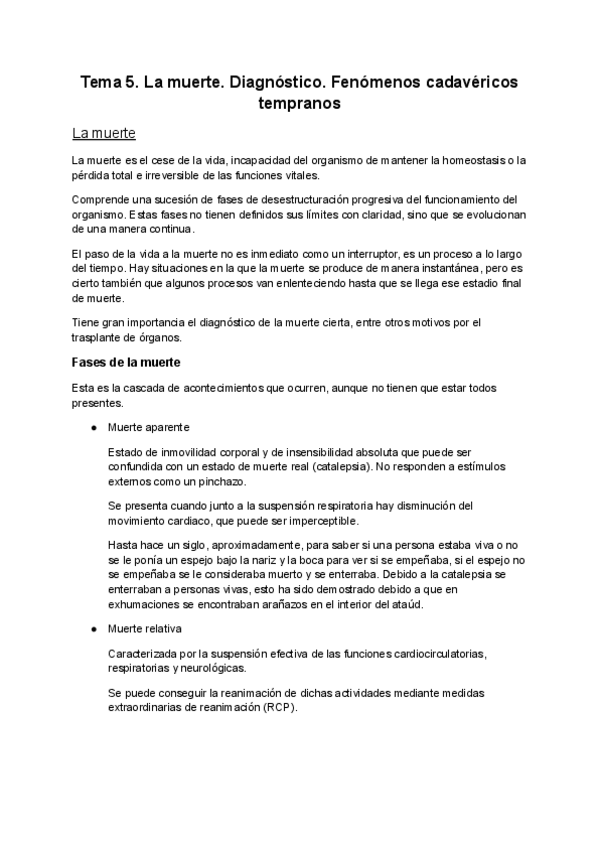 Tema 5. La muerte. Diagnóstico. Fenómenos cadavéricos tempranos

La muerte

La muerte es el cese de la vida, incapacidad del organismo de mantener la homeostasis o la pérdida total e irreversible de las funciones vitales.

Comprende una sucesión de fases de desestructuración progresiva del funcionamiento del organismo. Estas fases no tienen definidos sus límites con claridad, sino que se evolucionan de una manera continua.

El paso de la vida a la muerte no es inmediato como un interruptor, es un proceso a lo largo del tiempo. Hay situaciones en la que la muerte se produce de manera instantánea, pero es cierto también que algunos procesos van enlenteciendo hasta que se llega ese estadio final de muerte.

Tiene gran importancia el diagnóstico de la muerte cierta, entre otros motivos por el trasplante de órganos.

Fases de la muerte

Esta es la cascada de acontecimientos que ocurren, aunque no tienen que estar todos presentes.

● Muerte aparente

Estado de inmovilidad corporal y de insensibilidad absoluta que puede ser confundida con un estado de muerte real (catalepsia). No responden a estímulos externos como un pinchazo.

Se presenta cuando junto a la suspensión respiratoria hay disminución del movimiento cardiaco, que puede ser imperceptible.

Hasta hace un siglo, aproximadamente, para saber si una persona estaba viva o no se le ponía un espejo bajo la nariz y la boca para ver si se empeñaba, si el espejo no se empeñaba se le consideraba muerto y se enterraba. Debido a la catalepsia se enterraban a personas vivas, esto ha sido demostrado debido a que en exhumaciones se encontraban arañazos en el interior del ataúd.

● Muerte relativa

Caracterizada por la suspensión efectiva de las funciones cardiocirculatorias, respiratorias y neurológicas.

Se puede conseguir la reanimación de dichas actividades mediante medidas extraordinarias de reanimación (RCP).